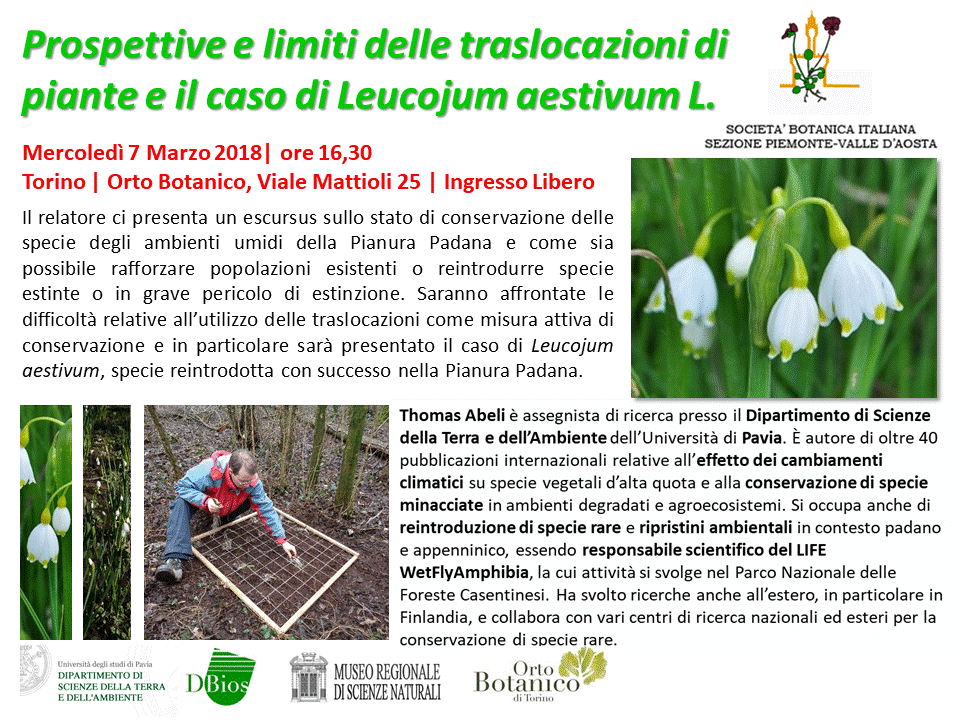 Prospettive e limiti delle traslocazioni di piante e il caso di Leucojum aestivum L.

SOCIETA' BOTANICA ITALIANA
SEZIONE PIEMONTE-VALLE D'AOSTA

Mercoledì 7 Marzo 2018| ore 16,30
Torino | Orto Botanico, Viale Mattioli 25 | Ingresso Libero

Il relatore ci presenta un escursus sullo stato di conservazione delle specie degli ambienti umidi della Pianura Padana e come sia possibile rafforzare popolazioni esistenti o reintrodurre specie estinte o in grave pericolo di estinzione. Saranno affrontate le difficoltà relative all'utilizzo delle traslocazioni come misura attiva di conservazione e in particolare sarà presentato il caso di Leucojum aestivum, specie reintrodotta con successo nella Pianura Padana.

Thomas Abeli è assegnista di ricerca presso il Dipartimento di Scienze della Terra e dell'Ambiente dell'Università di Pavia. È autore di oltre 40 pubblicazioni internazionali relative all'effetto dei cambiamenti climatici su specie vegetali d'alta quota e alla conservazione di specie minacciate in ambienti degradati e agroecosistemi. Si occupa anche di reintroduzione di specie rare e ripristini ambientali in contesto padano e appenninico, essendo responsabile scientifico del LIFE WetFlyAmphibia, la cui attività si svolge nel Parco Nazionale delle Foreste Casentinesi. Ha svolto ricerche anche all'estero, in particolare in Finlandia, e collabora con vari centri di ricerca nazionali ed esteri per la conservazione di specie rare.

Università degli studi di Pavia
DIPARTIMENTO DI SCIENZE DELLA TERRA E DELL'AMBIENTE

DBios

MUSEO REGIONALE DI SCIENZE NATURALI

Orto Botanico di Torino